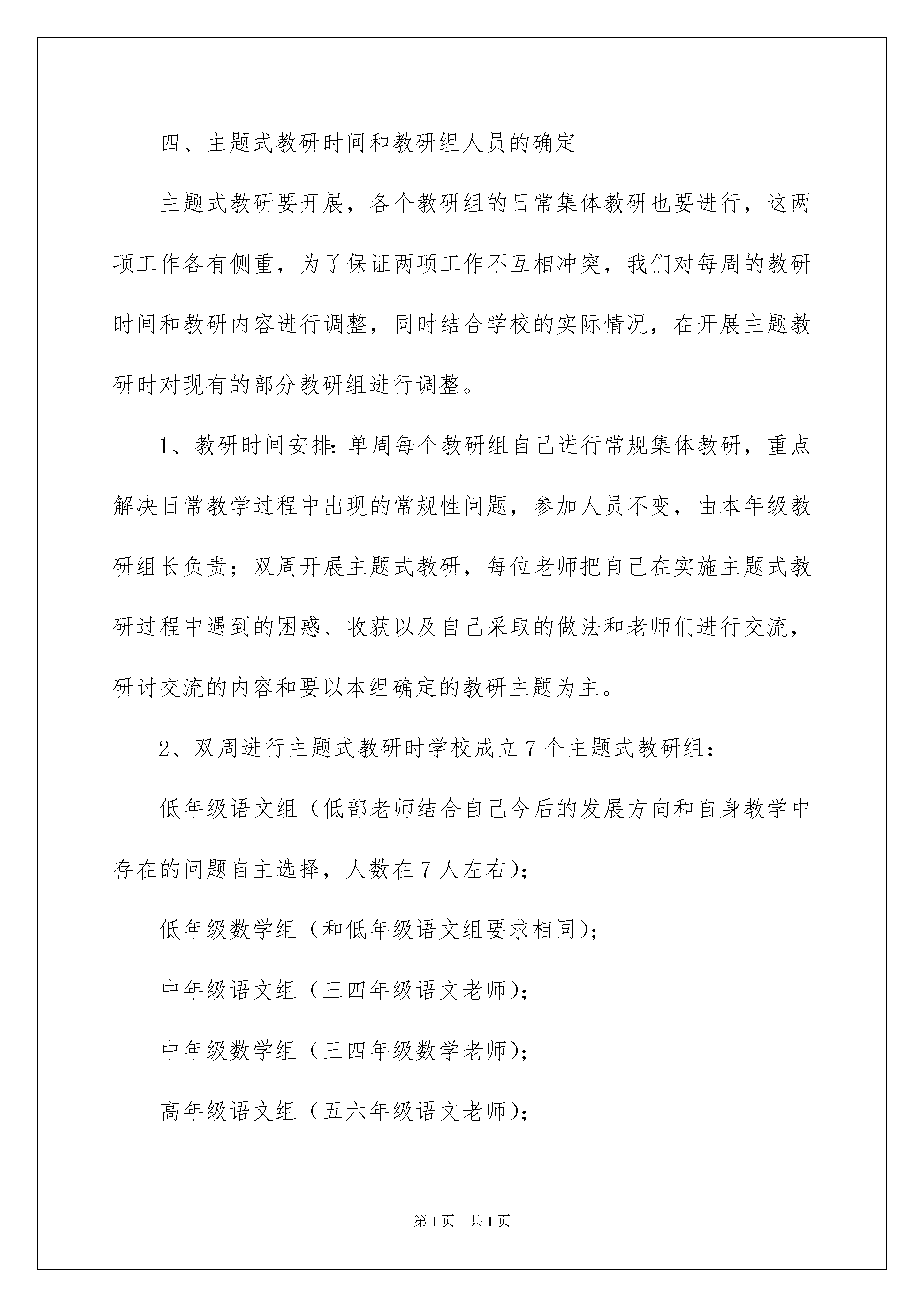 四、主题式教研时间和教研组人员的确定

主题式教研要开展，各个教研组的日常集体教研也要进行，这两项工作各有侧重，为了保证两项工作不互相冲突，我们对每周的教研时间和教研内容进行调整，同时结合学校的实际情况，在开展主题教研时对现有的部分教研组进行调整。

1、教研时间安排：单周每个教研组自己进行常规集体教研，重点解决日常教学过程中出现的常规性问题，参加人员不变，由本年级教研组长负责；双周开展主题式教研，每位老师把自己在实施主题式教研过程中遇到的困惑、收获以及自己采取的做法和老师们进行交流，研讨交流的内容和要以本组确定的教研主题为主。

2、双周进行主题式教研时学校成立7个主题式教研组：

低年级语文组（低部老师结合自己今后的发展方向和自身教学中存在的问题自主选择，人数在7人左右）；

低年级数学组（和低年级语文组要求相同）；

中年级语文组（三四年级语文老师）；

中年级数学组（三四年级数学老师）；

高年级语文组（五六年级语文老师）；

第1页 共1页